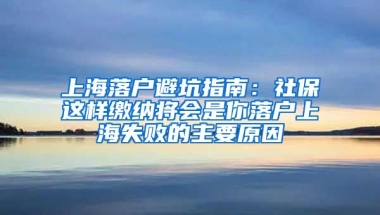 上海落户避坑指南：社保这样缴纳将会是你落户上海失败的主要原因